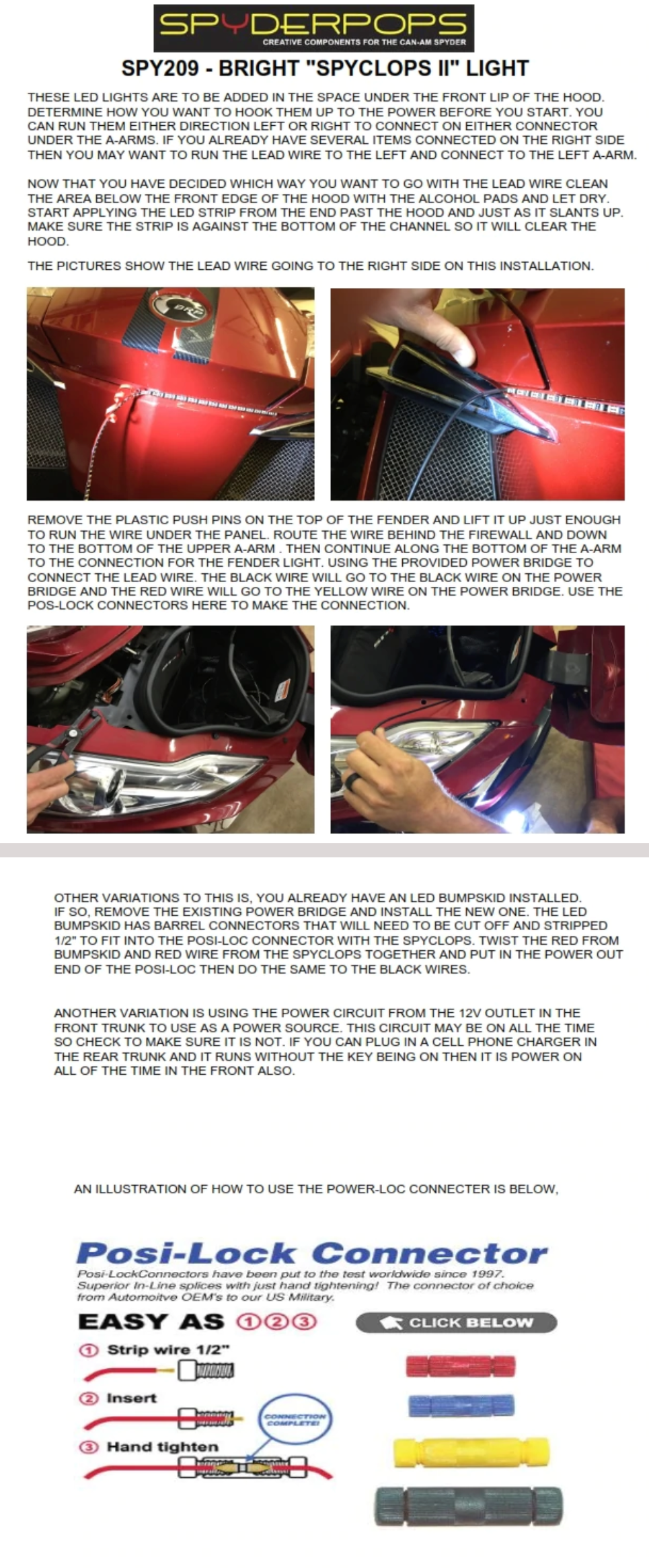 SPYDERPOPS
CREATIVE COMPONENTS FOR THE CAN-AM SPYDER

SPY209 - BRIGHT "SPYCLOPS II" LIGHT

THESE LED LIGHTS ARE TO BE ADDED IN THE SPACE UNDER THE FRONT LIP OF THE HOOD. DETERMINE HOW YOU WANT TO HOOK THEM UP TO THE POWER BEFORE YOU START. YOU CAN RUN THEM EITHER DIRECTION LEFT OR RIGHT TO CONNECT ON EITHER CONNECTOR UNDER THE A-ARMS. IF YOU ALREADY HAVE SEVERAL ITEMS CONNECTED ON THE RIGHT SIDE THEN YOU MAY WANT TO RUN THE LEAD WIRE TO THE LEFT AND CONNECT TO THE LEFT A-ARM.

NOW THAT YOU HAVE DECIDED WHICH WAY YOU WANT TO GO WITH THE LEAD WIRE CLEAN THE AREA BELOW THE FRONT EDGE OF THE HOOD WITH THE ALCOHOL PADS AND LET DRY. START APPLYING THE LED STRIP FROM THE END PAST THE HOOD AND JUST AS IT SLANTS UP. MAKE SURE THE STRIP IS AGAINST THE BOTTOM OF THE CHANNEL SO IT WILL CLEAR THE HOOD.

THE PICTURES SHOW THE LEAD WIRE GOING TO THE RIGHT SIDE ON THIS INSTALLATION.

REMOVE THE PLASTIC PUSH PINS ON THE TOP OF THE FENDER AND LIFT IT UP JUST ENOUGH TO RUN THE WIRE UNDER THE PANEL. ROUTE THE WIRE BEHIND THE FIREWALL AND DOWN TO THE BOTTOM OF THE UPPER A-ARM . THEN CONTINUE ALONG THE BOTTOM OF THE A-ARM TO THE CONNECTION FOR THE FENDER LIGHT. USING THE PROVIDED POWER BRIDGE TO CONNECT THE LEAD WIRE. THE BLACK WIRE WILL GO TO THE BLACK WIRE ON THE POWER BRIDGE AND THE RED WIRE WILL GO TO THE YELLOW WIRE ON THE POWER BRIDGE. USE THE POS-LOCK CONNECTORS HERE TO MAKE THE CONNECTION.

OTHER VARIATIONS TO THIS IS, YOU ALREADY HAVE AN LED BUMPSKID INSTALLED. IF SO, REMOVE THE EXISTING POWER BRIDGE AND INSTALL THE NEW ONE. THE LED BUMPSKID HAS BARREL CONNECTORS THAT WILL NEED TO BE CUT OFF AND STRIPPED 1/2" TO FIT INTO THE POSI-LOC CONNECTOR WITH THE SPYCLOPS. TWIST THE RED FROM BUMPSKID AND RED WIRE FROM THE SPYCLOPS TOGETHER AND PUT IN THE POWER OUT END OF THE POSI-LOC THEN DO THE SAME TO THE BLACK WIRES.

ANOTHER VARIATION IS USING THE POWER CIRCUIT FROM THE 12V OUTLET IN THE FRONT TRUNK TO USE AS A POWER SOURCE. THIS CIRCUIT MAY BE ON ALL THE TIME SO CHECK TO MAKE SURE IT IS NOT. IF YOU CAN PLUG IN A CELL PHONE CHARGER IN THE REAR TRUNK AND IT RUNS WITHOUT THE KEY BEING ON THEN IT IS POWER ON ALL OF THE TIME IN THE FRONT ALSO.

AN ILLUSTRATION OF HOW TO USE THE POWER-LOC CONNECTER IS BELOW,

Posi-Lock Connector
Posi-LockConnectors have been put to the test worldwide since 1997. Superior In-Line splices with just hand tightening! The connector of choice from Automoitve OEM's to our US Military.

EASY AS ①②③
CLICK BELOW
① Strip wire 1/2"
② Insert
CONNECTION COMPLETE!
③ Hand tighten